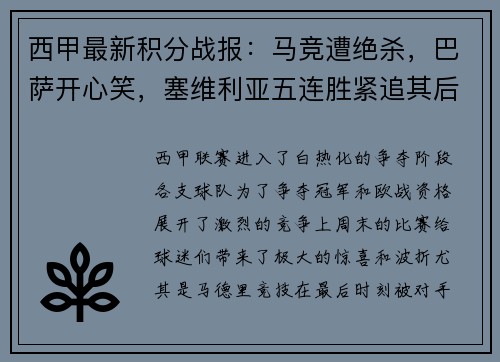 西甲最新积分战报：马竞遭绝杀，巴萨开心笑，塞维利亚五连胜紧追其后

西甲联赛进入了白热化的争夺阶段各支球队为了争夺冠军和欧战资格展开了激烈的竞争上周末的比赛给球迷们带来了极大的惊喜和波折尤其是马德里竞技在最后时刻被对手